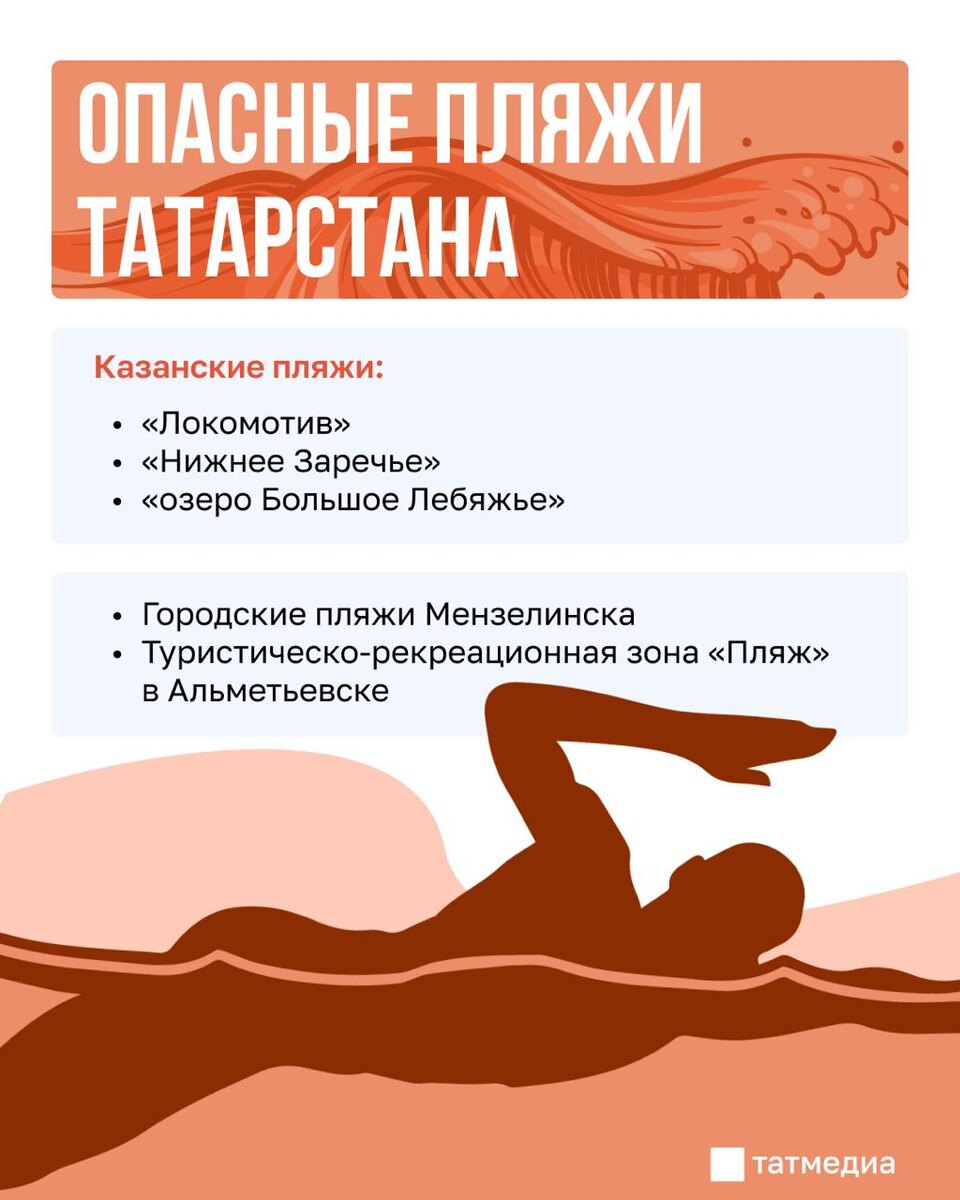 ОПАСНЫЕ ПЛЯЖИ ТАТАРСТАНА

Казанские пляжи:

• «Локомотив»
• «Нижнее Заречье»
• «озеро Большое Лебяжье»

• Городские пляжи Мензелинска
• Туристическо-рекреационная зона «Пляж» в Альметьевске

татмедиа